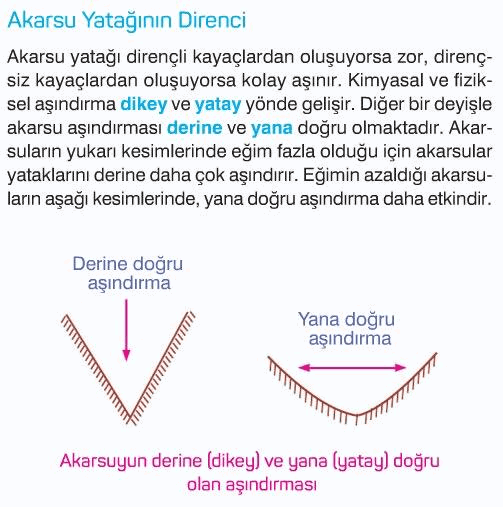 Akarsu Yatağının Direnci

Akarsu yatağı dirençli kayaçlardan oluşuyorsa zor, dirençsiz kayaçlardan oluşuyorsa kolay aşınır. Kimyasal ve fiziksel aşındırma dikey ve yatay yönde gelişir. Diğer bir deyişle akarsu aşındırması derine ve yana doğru olmaktadır. Akarsuların yukarı kesimlerinde eğim fazla olduğu için akarsular yataklarını derine daha çok aşındırır. Eğimin azaldığı akarsuların aşağı kesimlerinde, yana doğru aşındırma daha etkindir.

Derine doğru
aşındırma

Yana doğru
aşındırma

Akarsuyun derine (dikey) ve yana (yatay) doğru olan aşındırması